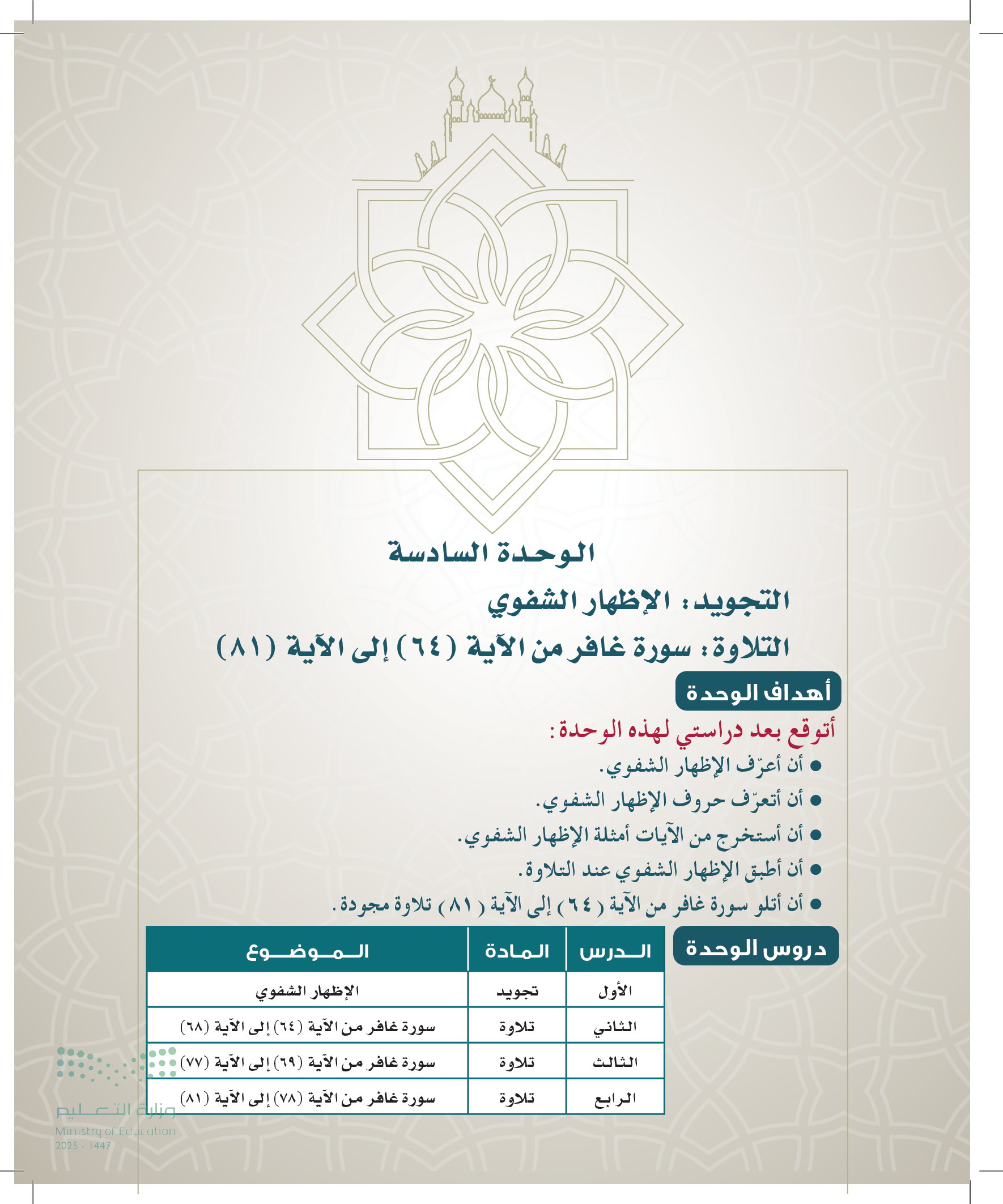 الوحدة السادسة

التجويد: الإظهار الشفوي

التلاوة: سورة غافر من الآية (٦٤) إلى الآية (٨١)

أهداف الوحدة

أتوقع بعد دراستي لهذه الوحدة:

● أن أعرّف الإظهار الشفوي.
● أن أتعرّف حروف الإظهار الشفوي.
● أن أستخرج من الآيات أمثلة الإظهار الشفوي.
● أن أطبق الإظهار الشفوي عند التلاوة.
● أن أتلو سورة غافر من الآية (٦٤) إلى الآية (٨١) تلاوة مجودة.

دروس الوحدة

| الدرس | المادة | الموضوع |
|---|---|---|
| الأول | تجويد | الإظهار الشفوي |
| الثاني | تلاوة | سورة غافر من الآية (٦٤) إلى الآية (٦٨) |
| الثالث | تلاوة | سورة غافر من الآية (٦٩) إلى الآية (٧٧) |
| الرابع | تلاوة | سورة غافر من الآية (٧٨) إلى الآية (٨١) |

وزارة التعليم
Ministry of Education
2025 - 1447